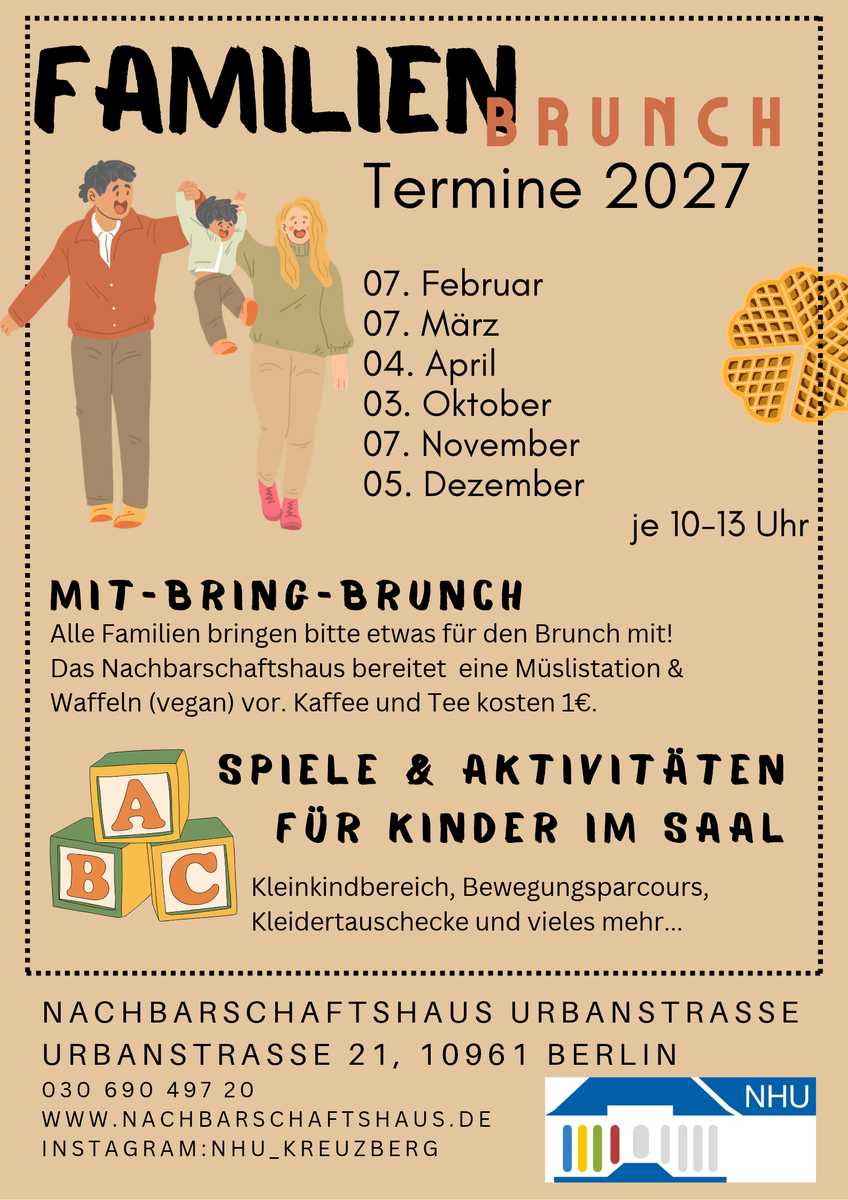 FAMILIEN BRUNCH

Termine 2027

07. Februar
07. März
04. April
03. Oktober
07. November
05. Dezember

je 10-13 Uhr

MIT-BRING-BRUNCH

Alle Familien bringen bitte etwas für den Brunch mit! Das Nachbarschaftshaus bereitet eine Müslistation & Waffeln (vegan) vor. Kaffee und Tee kosten 1€.

A B C

SPIELE & AKTIVITÄTEN FÜR KINDER IM SAAL

Kleinkindbereich, Bewegungsparcours, Kleidertauschecke und vieles mehr...

NACHBARSCHAFTSHAUS URBANSTRASSE
URBANSTRASSE 21, 10961 BERLIN
030 690 497 20
WWW.NACHBARSCHAFTSHAUS.DE
INSTAGRAM:NHU_KREUZBERG

NHU